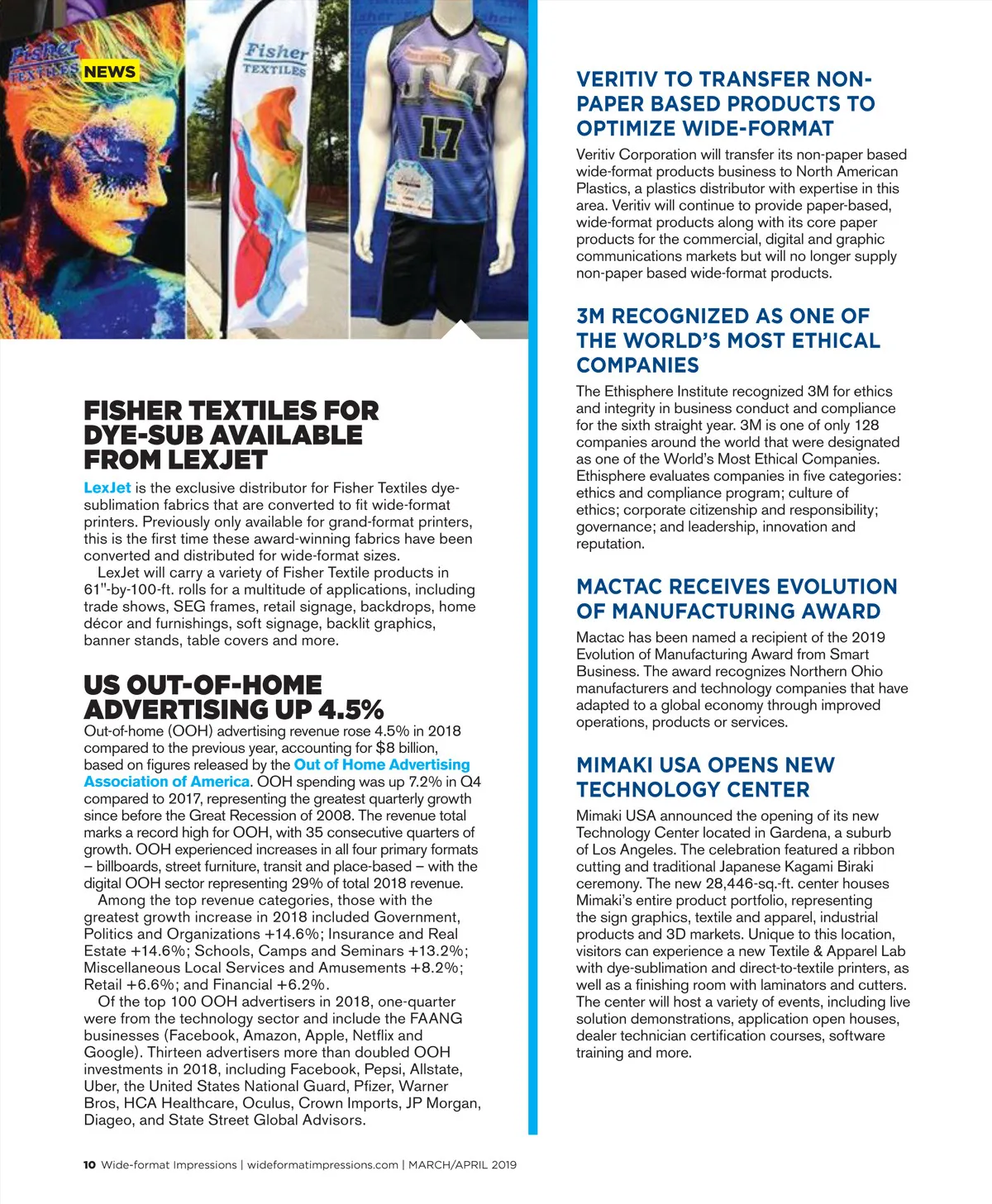 Fisher TEXTILES

NEWS

Fisher TEXTILES

17

FISHER TEXTILES FOR DYE-SUB AVAILABLE FROM LEXJET

LexJet is the exclusive distributor for Fisher Textiles dye-sublimation fabrics that are converted to fit wide-format printers. Previously only available for grand-format printers, this is the first time these award-winning fabrics have been converted and distributed for wide-format sizes.

LexJet will carry a variety of Fisher Textile products in 61"-by-100-ft. rolls for a multitude of applications, including trade shows, SEG frames, retail signage, backdrops, home décor and furnishings, soft signage, backlit graphics, banner stands, table covers and more.

US OUT-OF-HOME ADVERTISING UP 4.5%

Out-of-home (OOH) advertising revenue rose 4.5% in 2018 compared to the previous year, accounting for $8 billion, based on figures released by the Out of Home Advertising Association of America. OOH spending was up 7.2% in Q4 compared to 2017, representing the greatest quarterly growth since before the Great Recession of 2008. The revenue total marks a record high for OOH, with 35 consecutive quarters of growth. OOH experienced increases in all four primary formats – billboards, street furniture, transit and place-based – with the digital OOH sector representing 29% of total 2018 revenue.

Among the top revenue categories, those with the greatest growth increase in 2018 included Government, Politics and Organizations +14.6%; Insurance and Real Estate +14.6%; Schools, Camps and Seminars +13.2%; Miscellaneous Local Services and Amusements +8.2%; Retail +6.6%; and Financial +6.2%.

Of the top 100 OOH advertisers in 2018, one-quarter were from the technology sector and include the FAANG businesses (Facebook, Amazon, Apple, Netflix and Google). Thirteen advertisers more than doubled OOH investments in 2018, including Facebook, Pepsi, Allstate, Uber, the United States National Guard, Pfizer, Warner Bros, HCA Healthcare, Oculus, Crown Imports, JP Morgan, Diageo, and State Street Global Advisors.

VERITIV TO TRANSFER NON-PAPER BASED PRODUCTS TO OPTIMIZE WIDE-FORMAT

Veritiv Corporation will transfer its non-paper based wide-format products business to North American Plastics, a plastics distributor with expertise in this area. Veritiv will continue to provide paper-based, wide-format products along with its core paper products for the commercial, digital and graphic communications markets but will no longer supply non-paper based wide-format products.

3M RECOGNIZED AS ONE OF THE WORLD'S MOST ETHICAL COMPANIES

The Ethisphere Institute recognized 3M for ethics and integrity in business conduct and compliance for the sixth straight year. 3M is one of only 128 companies around the world that were designated as one of the World's Most Ethical Companies. Ethisphere evaluates companies in five categories: ethics and compliance program; culture of ethics; corporate citizenship and responsibility; governance; and leadership, innovation and reputation.

MACTAC RECEIVES EVOLUTION OF MANUFACTURING AWARD

Mactac has been named a recipient of the 2019 Evolution of Manufacturing Award from Smart Business. The award recognizes Northern Ohio manufacturers and technology companies that have adapted to a global economy through improved operations, products or services.

MIMAKI USA OPENS NEW TECHNOLOGY CENTER

Mimaki USA announced the opening of its new Technology Center located in Gardena, a suburb of Los Angeles. The celebration featured a ribbon cutting and traditional Japanese Kagami Biraki ceremony. The new 28,446-sq.-ft. center houses Mimaki's entire product portfolio, representing the sign graphics, textile and apparel, industrial products and 3D markets. Unique to this location, visitors can experience a new Textile & Apparel Lab with dye-sublimation and direct-to-textile printers, as well as a finishing room with laminators and cutters. The center will host a variety of events, including live solution demonstrations, application open houses, dealer technician certification courses, software training and more.

10 Wide-format Impressions | wideformatimpressions.com | MARCH/APRIL 2019